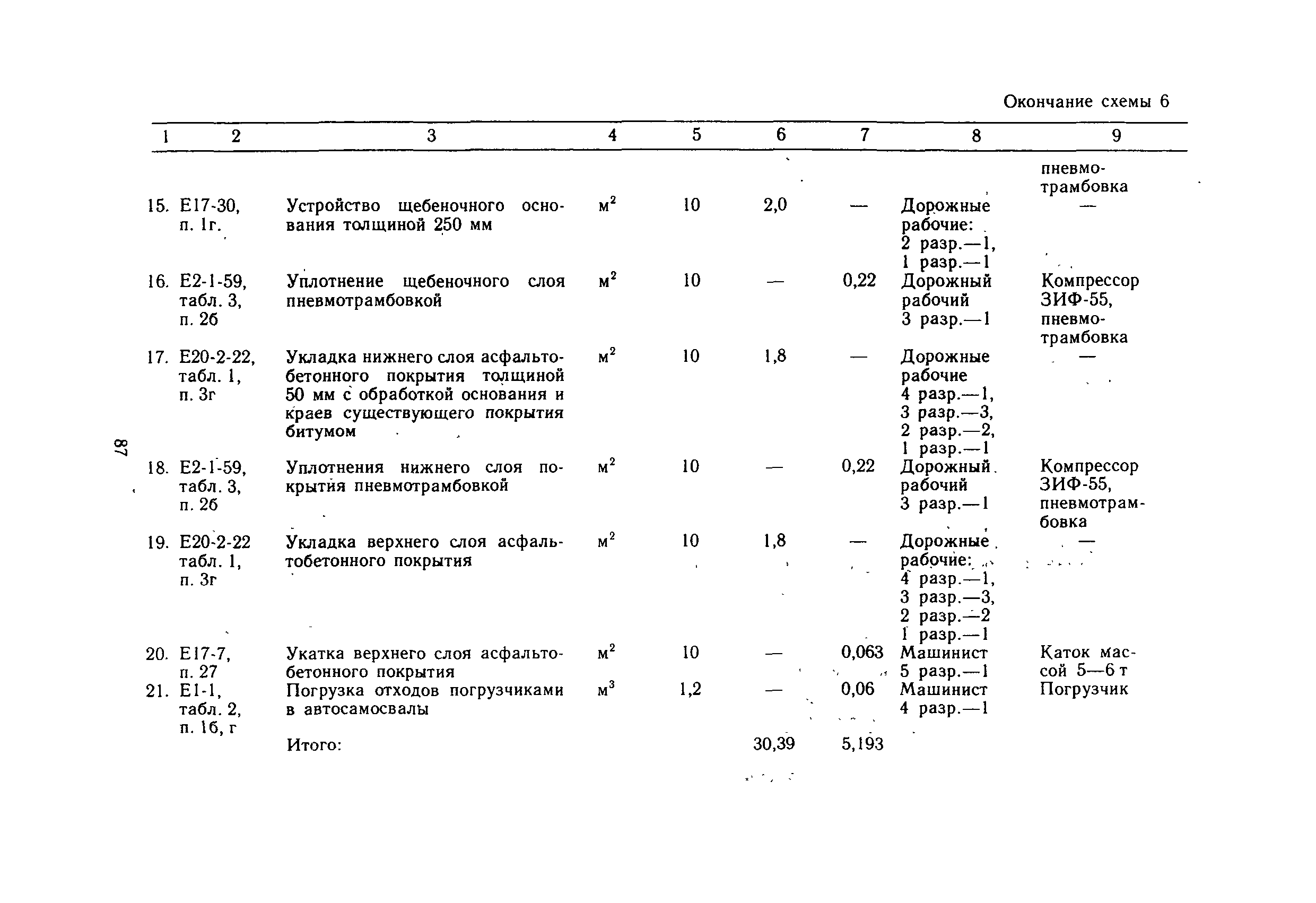 Окончание схемы 6

| 1 | 2 | 3 | 4 | 5 | 6 | 7 | 8 | 9 |
|---|---|---|---|---|---|---|---|---|
| | | | | | | | | пневмотрамбовка |
| 15. | Е17-30, п. 1г. | Устройство щебеночного основания толщиной 250 мм | $м^2$ | 10 | 2,0 | — | Дорожные рабочие: 2 разр.—1, 1 разр.—1 | — |
| 16. | Е2-1-59, табл. 3, п. 2б | Уплотнение щебеночного слоя пневмотрамбовкой | $м^2$ | 10 | — | 0,22 | Дорожный рабочий 3 разр.—1 | Компрессор ЗИФ-55, пневмотрамбовка |
| 17. | Е20-2-22, табл. 1, п. 3г | Укладка нижнего слоя асфальтобетонного покрытия толщиной 50 мм с обработкой основания и краев существующего покрытия битумом | $м^2$ | 10 | 1,8 | — | Дорожные рабочие 4 разр.—1, 3 разр.—3, 2 разр.—2, 1 разр.—1 | — |
| 18. | Е2-1-59, табл. 3, п. 2б | Уплотнения нижнего слоя покрытия пневмотрамбовкой | $м^2$ | 10 | — | 0,22 | Дорожный рабочий 3 разр.—1 | Компрессор ЗИФ-55, пневмотрамбовка |
| 19. | Е20-2-22 табл. 1, п. 3г | Укладка верхнего слоя асфальтобетонного покрытия | $м^2$ | 10 | 1,8 | — | Дорожные рабочие: 4 разр.—1, 3 разр.—3, 2 разр.—2 1 разр.—1 | — |
| 20. | Е17-7, п. 27 | Укатка верхнего слоя асфальтобетонного покрытия | $м^2$ | 10 | — | 0,063 | Машинист 5 разр.—1 | Каток массой 5—6 т |
| 21. | Е1-1, табл. 2, п. 1б, г | Погрузка отходов погрузчиками в автосамосвалы | $м^3$ | 1,2 | — | 0,06 | Машинист 4 разр.—1 | Погрузчик |
| | | Итого: | | | 30,39 | 5,193 | | |

87